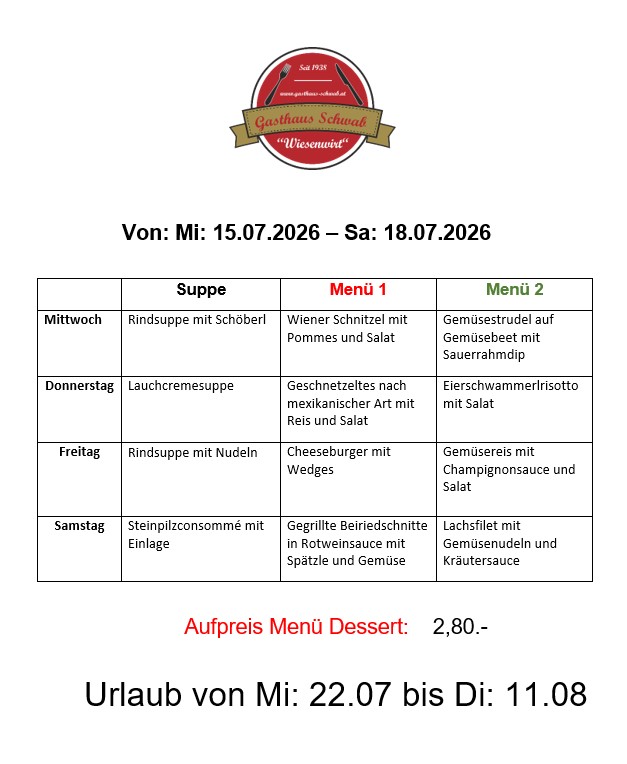 Seit 1938

www.gasthaus-schwab.at

Gasthaus Schwab

"Wiesenwirt"

Von: Mi: 15.07.2026 – Sa: 18.07.2026

| | Suppe | Menü 1 | Menü 2 |
|---|---|---|---|
| Mittwoch | Rindsuppe mit Schöberl | Wiener Schnitzel mit Pommes und Salat | Gemüsestrudel auf Gemüsebeet mit Sauerrahmdip |
| Donnerstag | Lauchcremesuppe | Geschnetzeltes nach mexikanischer Art mit Reis und Salat | Eierschwammerlrisotto mit Salat |
| Freitag | Rindsuppe mit Nudeln | Cheeseburger mit Wedges | Gemüsereis mit Champignonsauce und Salat |
| Samstag | Steinpilzconsommé mit Einlage | Gegrillte Beiriedschnitte in Rotweinsauce mit Spätzle und Gemüse | Lachsfilet mit Gemüsenudeln und Kräutersauce |

Aufpreis Menü Dessert: 2,80.-

Urlaub von Mi: 22.07 bis Di: 11.08